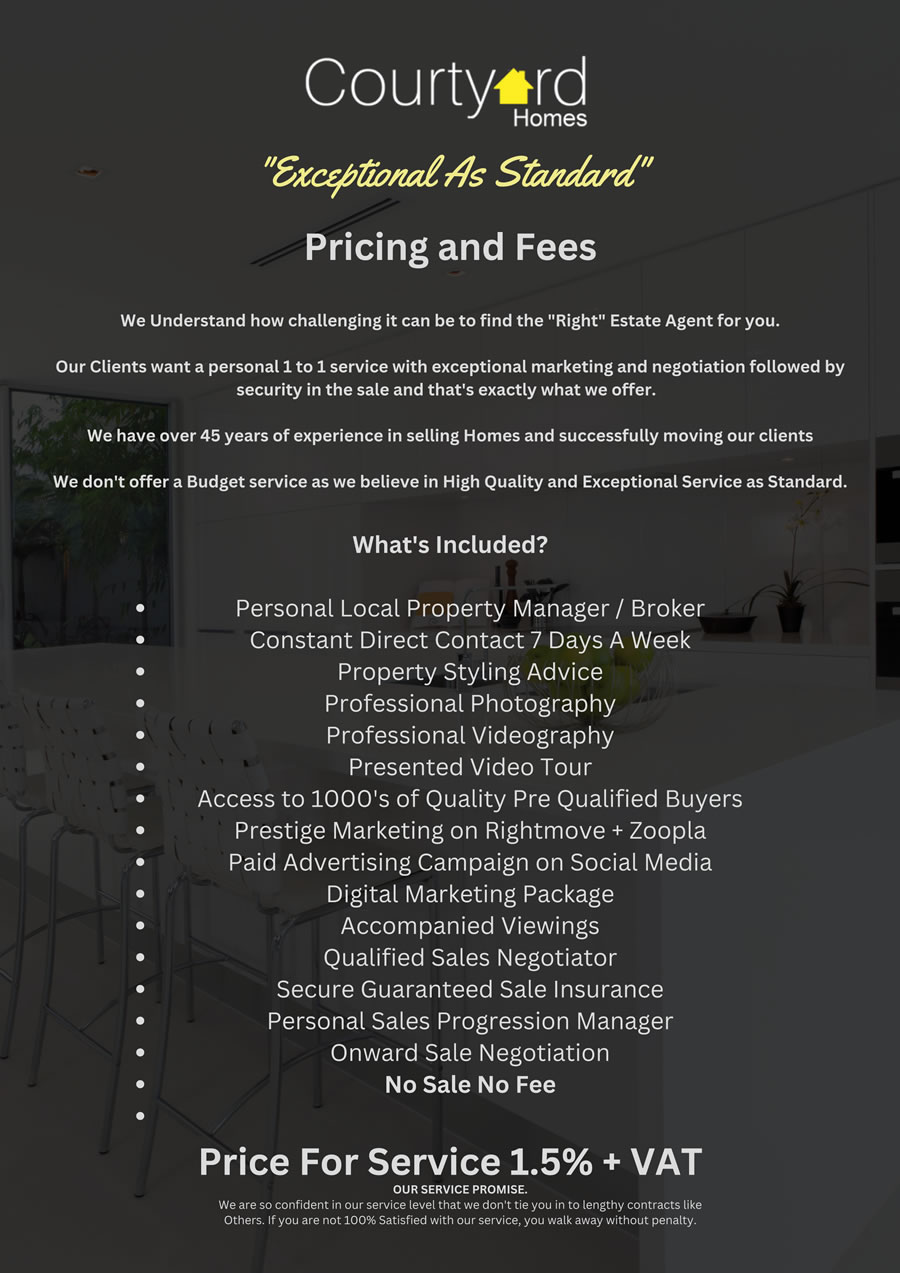 Courtyard
Homes

"Exceptional As Standard"

Pricing and Fees

We Understand how challenging it can be to find the "Right" Estate Agent for you.

Our Clients want a personal 1 to 1 service with exceptional marketing and negotiation followed by security in the sale and that's exactly what we offer.

We have over 45 years of experience in selling Homes and successfully moving our clients

We don't offer a Budget service as we believe in High Quality and Exceptional Service as Standard.

What's Included?

- Personal Local Property Manager / Broker
- Constant Direct Contact 7 Days A Week
- Property Styling Advice
- Professional Photography
- Professional Videography
- Presented Video Tour
- Access to 1000's of Quality Pre Qualified Buyers
- Prestige Marketing on Rightmove + Zoopla
- Paid Advertising Campaign on Social Media
- Digital Marketing Package
- Accompanied Viewings
- Qualified Sales Negotiator
- Secure Guaranteed Sale Insurance
- Personal Sales Progression Manager
- Onward Sale Negotiation
- No Sale No Fee
- 

Price For Service 1.5% + VAT

OUR SERVICE PROMISE.
We are so confident in our service level that we don't tie you in to lengthy contracts like Others. If you are not 100% Satisfied with our service, you walk away without penalty.